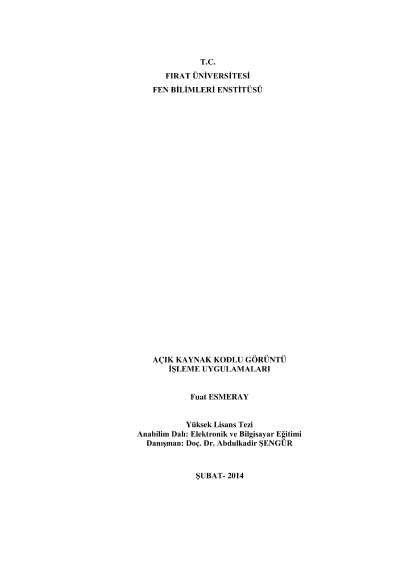 T.C.
FIRAT ÜNİVERSİTESİ
FEN BİLİMLERİ ENSTİTÜSÜ

AÇIK KAYNAK KODLU GÖRÜNTÜ
İŞLEME UYGULAMALARI

Fuat ESMERAY

Yüksek Lisans Tezi
Anabilim Dalı: Elektronik ve Bilgisayar Eğitimi
Danışman: Doç. Dr. Abdulkadir ŞENGÜR

ŞUBAT- 2014